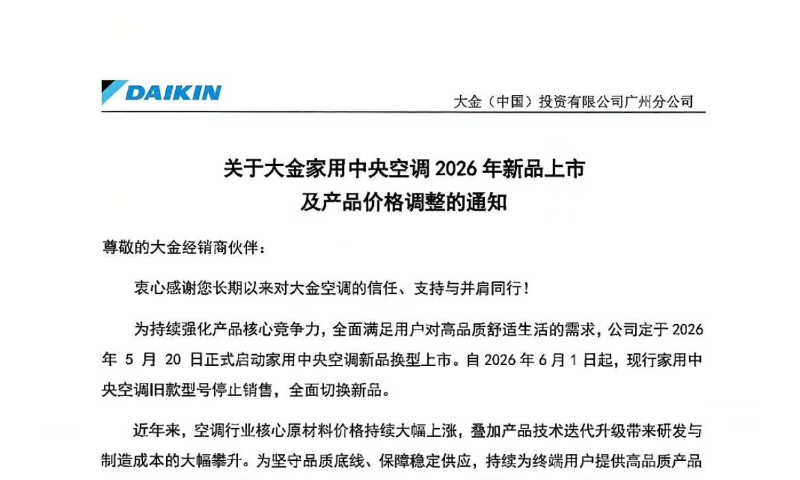 DAIKIN

大金（中国）投资有限公司广州分公司

关于大金家用中央空调 2026 年新品上市
及产品价格调整的通知

尊敬的大金经销商伙伴：

衷心感谢您长期以来对大金空调的信任、支持与并肩同行！

为持续强化产品核心竞争力，全面满足用户对高品质舒适生活的需求，公司定于 2026 年 5 月 20 日正式启动家用中央空调新品换型上市。自 2026 年 6 月 1 日起，现行家用中央空调旧款型号停止销售，全面切换新品。

近年来，空调行业核心原材料价格持续大幅上涨，叠加产品技术迭代升级带来研发与制造成本的大幅攀升。为坚守品质底线、保障稳定供应，持续为终端用户提供高品质产品